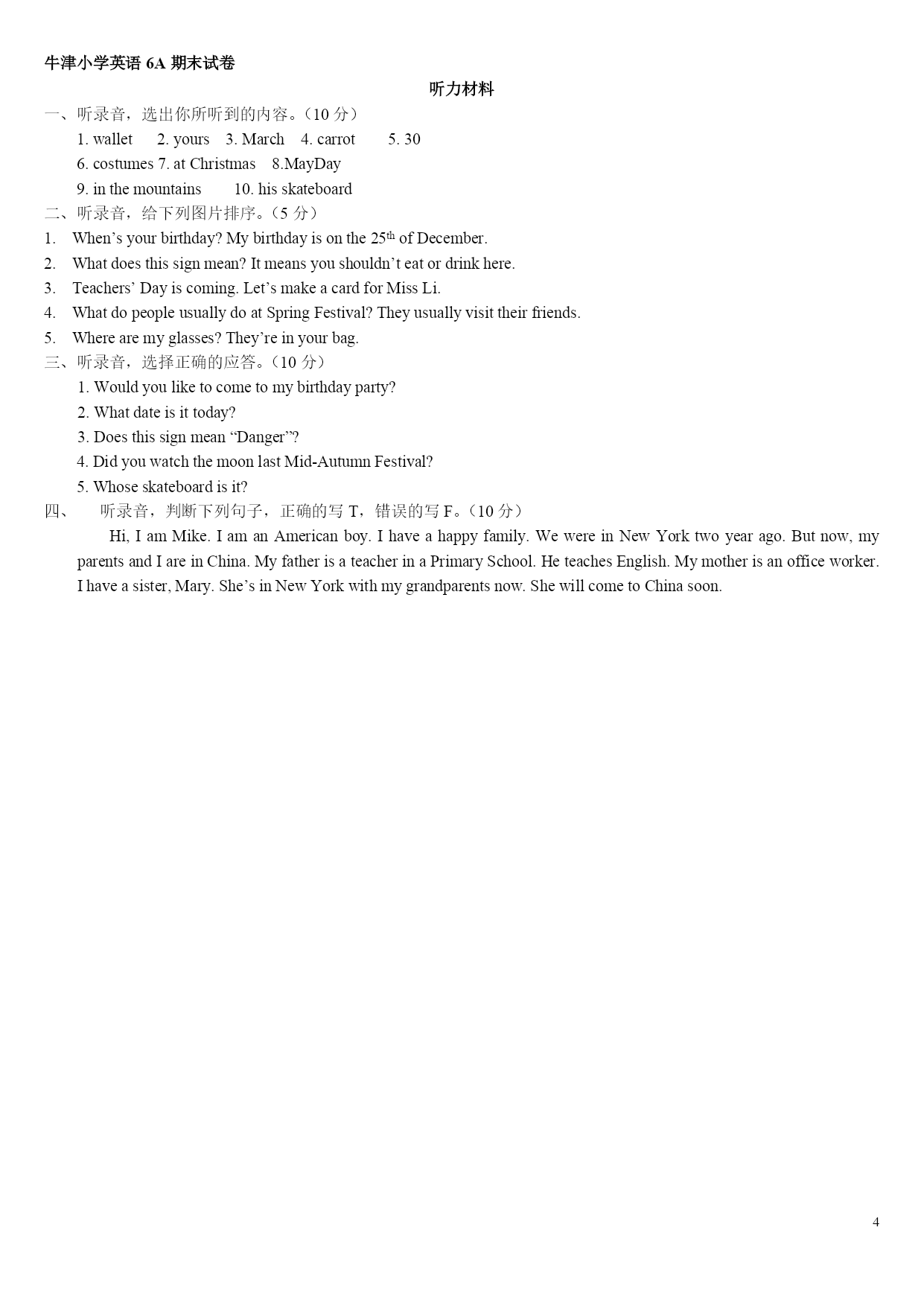 牛津小学英语 6A 期末试卷

听力材料

一、听录音，选出你所听到的内容。（10 分）

1. wallet 2. yours 3. March 4. carrot 5. 30

6. costumes 7. at Christmas 8.MayDay

9. in the mountains 10. his skateboard

二、听录音，给下列图片排序。（5 分）

1. When’s your birthday? My birthday is on the 25$^{th}$ of December.

2. What does this sign mean? It means you shouldn’t eat or drink here.

3. Teachers’ Day is coming. Let’s make a card for Miss Li.

4. What do people usually do at Spring Festival? They usually visit their friends.

5. Where are my glasses? They’re in your bag.

三、听录音，选择正确的应答。（10 分）

1. Would you like to come to my birthday party?

2. What date is it today?

3. Does this sign mean “Danger”?

4. Did you watch the moon last Mid-Autumn Festival?

5. Whose skateboard is it?

四、 听录音，判断下列句子，正确的写 T，错误的写 F。（10 分）

Hi, I am Mike. I am an American boy. I have a happy family. We were in New York two year ago. But now, my parents and I are in China. My father is a teacher in a Primary School. He teaches English. My mother is an office worker. I have a sister, Mary. She’s in New York with my grandparents now. She will come to China soon.

4